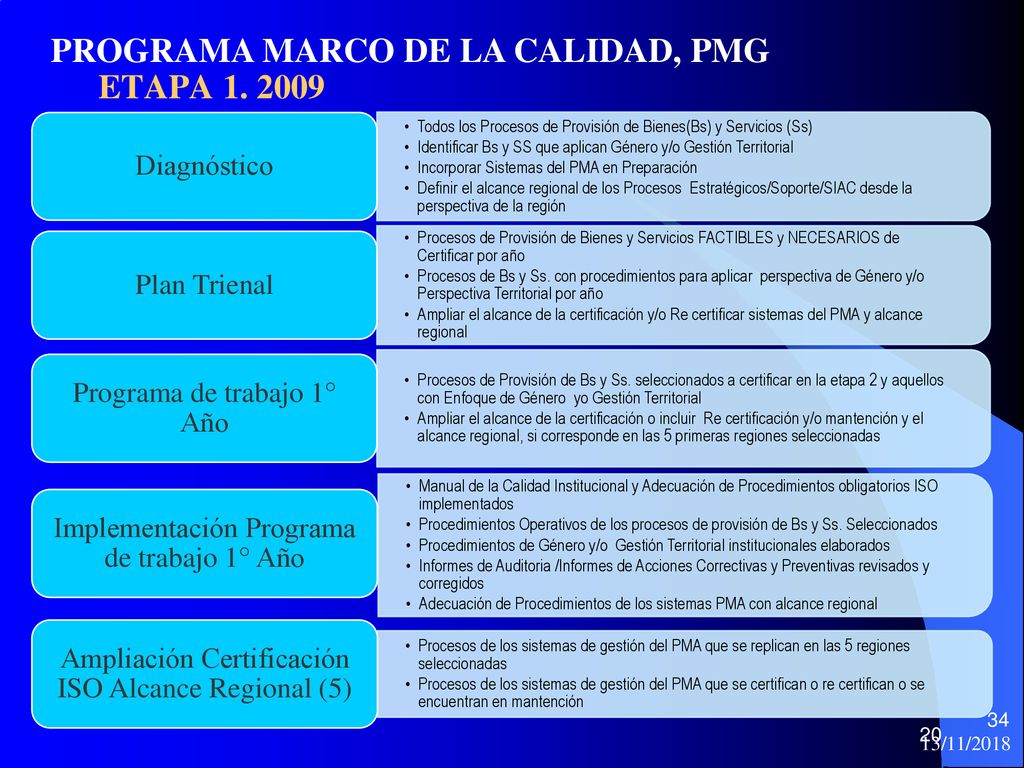 PROGRAMA MARCO DE LA CALIDAD, PMG
ETAPA 1. 2009

Diagnóstico

• Todos los Procesos de Provisión de Bienes(Bs) y Servicios (Ss)
• Identificar Bs y SS que aplican Género y/o Gestión Territorial
• Incorporar Sistemas del PMA en Preparación
• Definir el alcance regional de los Procesos Estratégicos/Soporte/SIAC desde la perspectiva de la región

Plan Trienal

• Procesos de Provisión de Bienes y Servicios FACTIBLES y NECESARIOS de Certificar por año
• Procesos de Bs y Ss. con procedimientos para aplicar perspectiva de Género y/o Perspectiva Territorial por año
• Ampliar el alcance de la certificación y/o Re certificar sistemas del PMA y alcance regional

Programa de trabajo 1° Año

• Procesos de Provisión de Bs y Ss. seleccionados a certificar en la etapa 2 y aquellos con Enfoque de Género yo Gestión Territorial
• Ampliar el alcance de la certificación o incluir Re certificación y/o mantención y el alcance regional, si corresponde en las 5 primeras regiones seleccionadas

Implementación Programa de trabajo 1° Año

• Manual de la Calidad Institucional y Adecuación de Procedimientos obligatorios ISO implementados
• Procedimientos Operativos de los procesos de provisión de Bs y Ss. Seleccionados
• Procedimientos de Género y/o Gestión Territorial institucionales elaborados
• Informes de Auditoria /Informes de Acciones Correctivas y Preventivas revisados y corregidos
• Adecuación de Procedimientos de los sistemas PMA con alcance regional

Ampliación Certificación ISO Alcance Regional (5)

• Procesos de los sistemas de gestión del PMA que se replican en las 5 regiones seleccionadas
• Procesos de los sistemas de gestión del PMA que se certifican o re certifican o se encuentran en mantención

34
20
13/11/2018